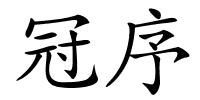 冠序